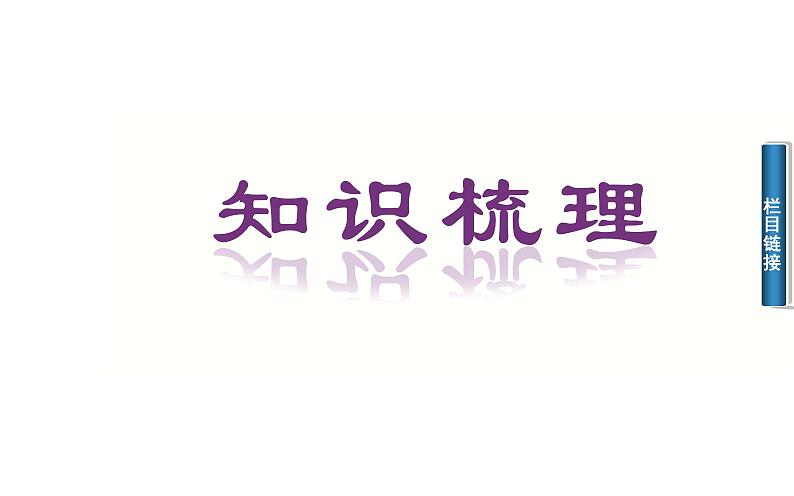 知识梳理

栏目链接